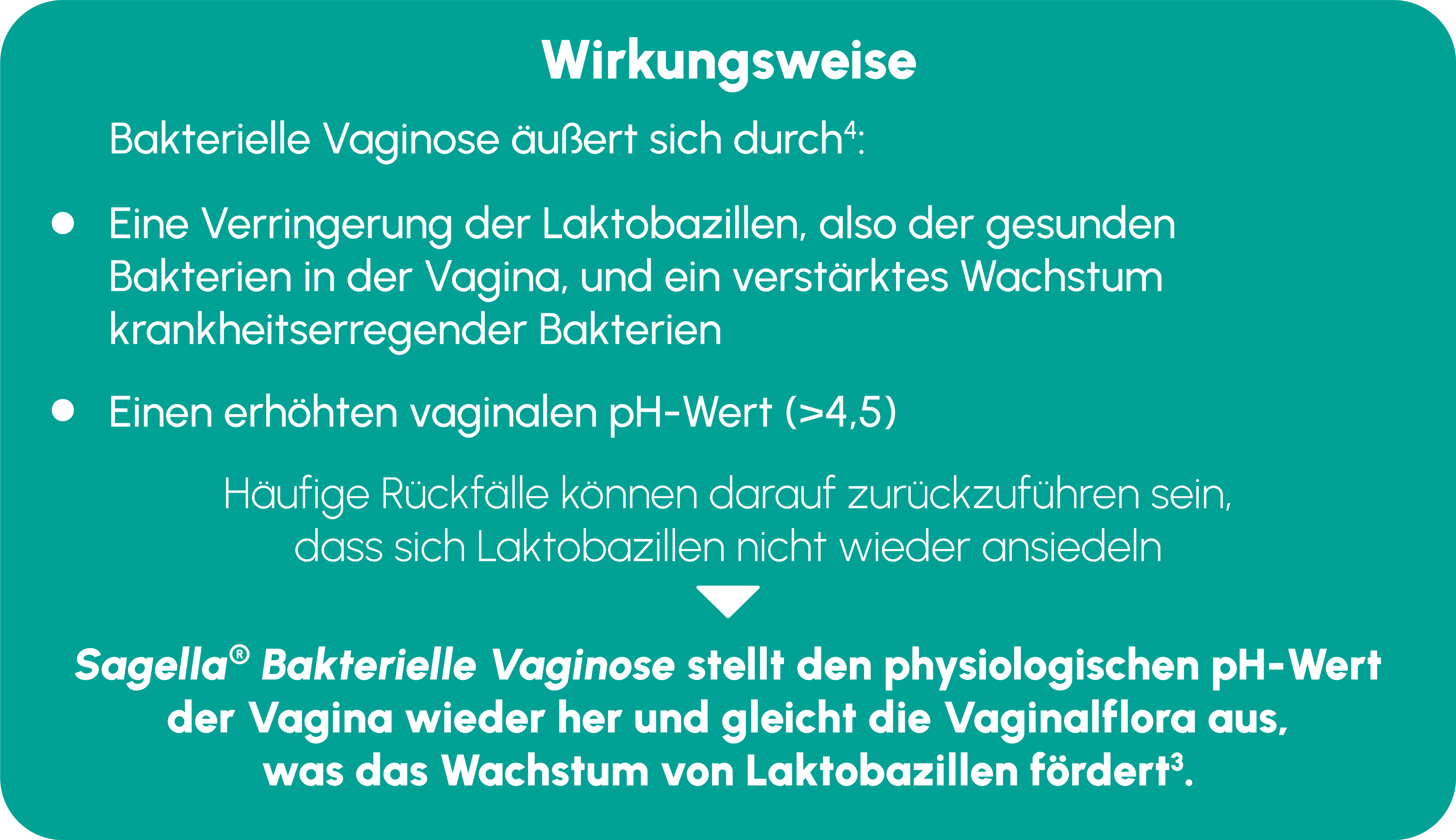 Wirkungsweise

Bakterielle Vaginose äußert sich durch$^{4}$:

• Eine Verringerung der Laktobazillen, also der gesunden Bakterien in der Vagina, und ein verstärktes Wachstum krankheitserregender Bakterien

• Einen erhöhten vaginalen pH-Wert (>4,5)

Häufige Rückfälle können darauf zurückzuführen sein, dass sich Laktobazillen nicht wieder ansiedeln

Sagella® Bakterielle Vaginose stellt den physiologischen pH-Wert der Vagina wieder her und gleicht die Vaginalflora aus, was das Wachstum von Laktobazillen fördert$^{3}$.